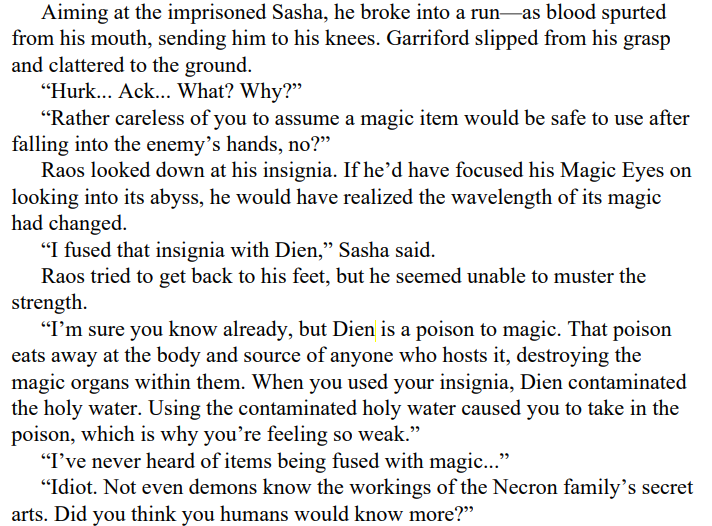 Aiming at the imprisoned Sasha, he broke into a run—as blood spurted from his mouth, sending him to his knees. Garriford slipped from his grasp and clattered to the ground.

"Hurk... Ack... What? Why?"

"Rather careless of you to assume a magic item would be safe to use after falling into the enemy's hands, no?"

Raos looked down at his insignia. If he'd have focused his Magic Eyes on looking into its abyss, he would have realized the wavelength of its magic had changed.

"I fused that insignia with Dien," Sasha said.

Raos tried to get back to his feet, but he seemed unable to muster the strength.

"I'm sure you know already, but Dien is a poison to magic. That poison eats away at the body and source of anyone who hosts it, destroying the magic organs within them. When you used your insignia, Dien contaminated the holy water. Using the contaminated holy water caused you to take in the poison, which is why you're feeling so weak."

"I've never heard of items being fused with magic..."

"Idiot. Not even demons know the workings of the Necron family's secret arts. Did you think you humans would know more?"